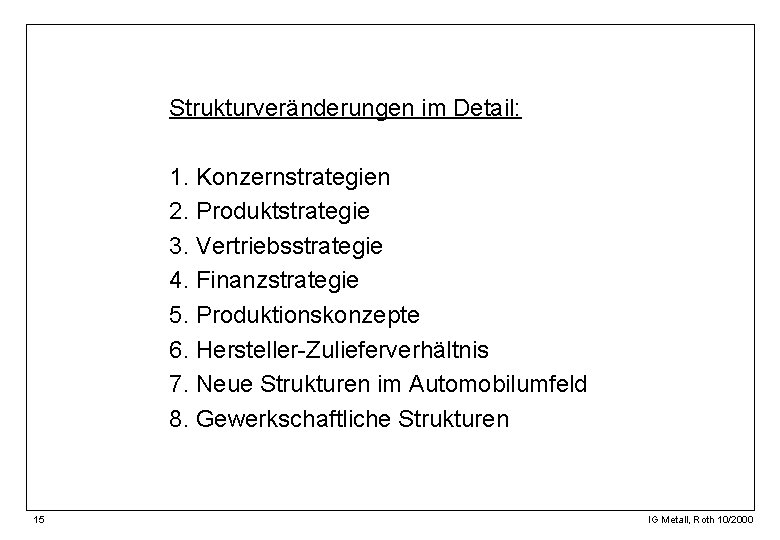 Strukturveränderungen im Detail:

1. Konzernstrategien
2. Produktstrategie
3. Vertriebsstrategie
4. Finanzstrategie
5. Produktionskonzepte
6. Hersteller-Zulieferverhältnis
7. Neue Strukturen im Automobilumfeld
8. Gewerkschaftliche Strukturen

15

IG Metall, Roth 10/2000